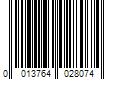 0 013764 028074